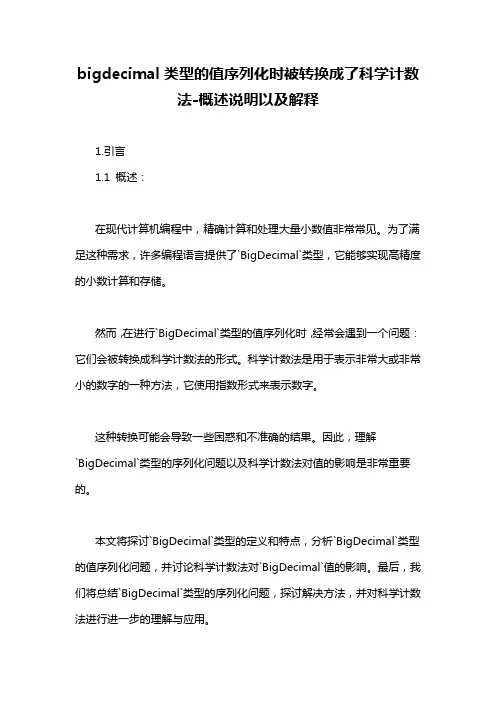 bigdecimal 类型的值序列化时被转换成了科学计数法-概述说明以及解释

1.引言

1.1 概述：

在现代计算机编程中，精确计算和处理大量小数值非常常见。为了满足这种需求，许多编程语言提供了`BigDecimal`类型，它能够实现高精度的小数计算和存储。

然而，在进行`BigDecimal`类型的值序列化时，经常会遇到一个问题：它们会被转换成科学计数法的形式。科学计数法是用于表示非常大或非常小的数字的一种方法，它使用指数形式来表示数字。

这种转换可能会导致一些困惑和不准确的结果。因此，理解`BigDecimal`类型的序列化问题以及科学计数法对值的影响是非常重要的。

本文将探讨`BigDecimal`类型的定义和特点，分析`BigDecimal`类型的值序列化问题，并讨论科学计数法对`BigDecimal`值的影响。最后，我们将总结`BigDecimal`类型的序列化问题，探讨解决方法，并对科学计数法进行进一步的理解与应用。